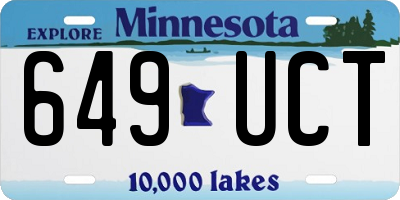 EXPLORE Minnesota

649 UCT

10,000 lakes